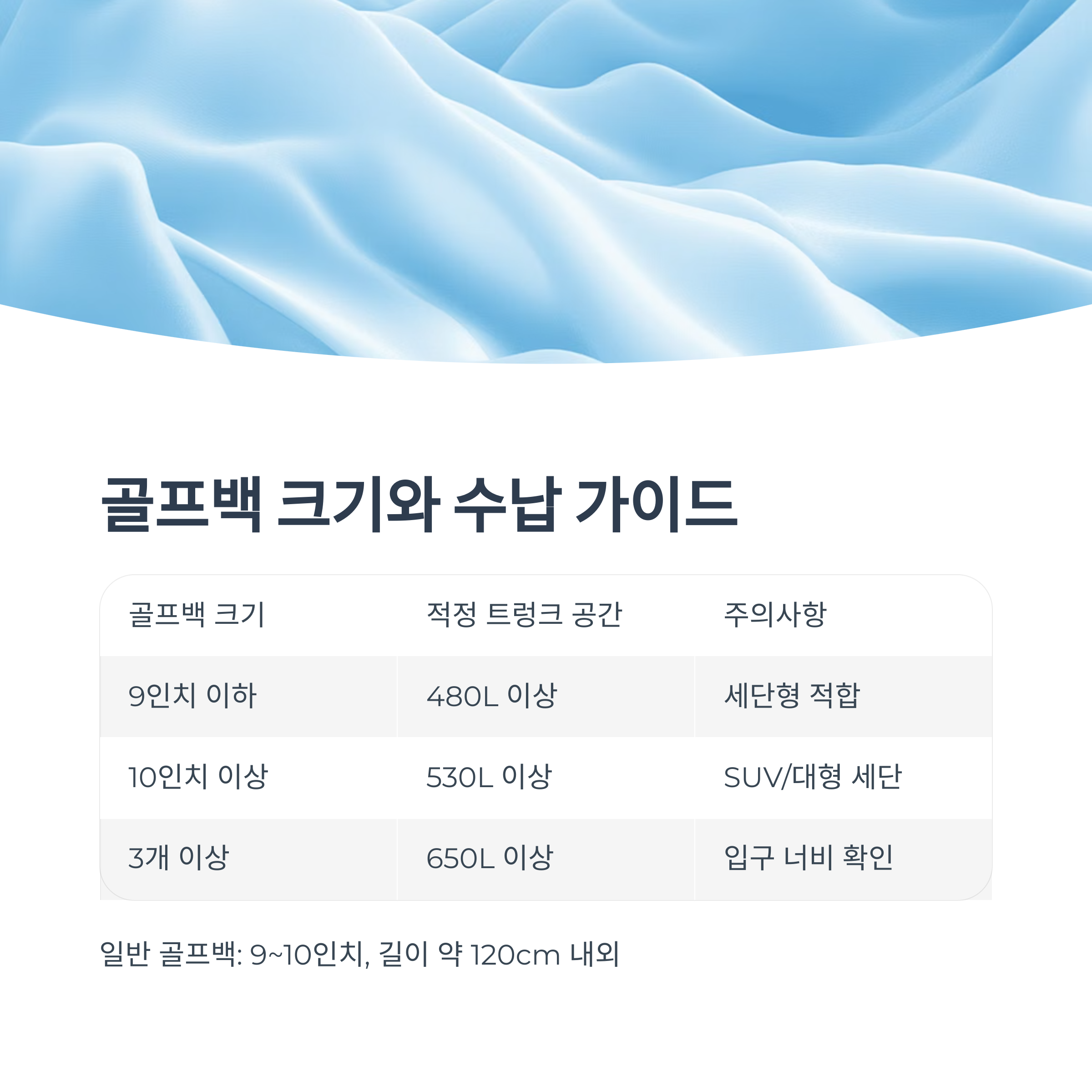 골프백 크기와 수납 가이드

| 골프백 크기 | 적정 트렁크 공간 | 주의사항 |
|---|---|---|
| 9인치 이하 | 480L 이상 | 세단형 적합 |
| 10인치 이상 | 530L 이상 | SUV/대형 세단 |
| 3개 이상 | 650L 이상 | 입구 너비 확인 |

일반 골프백: 9~10인치, 길이 약 120cm 내외